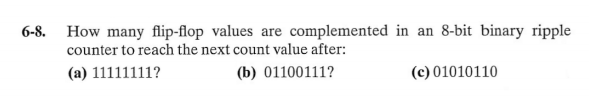 6-8. How many flip-flop values are complemented in an 8-bit binary ripple counter to reach the next count value after:

(a) 11111111? (b) 01100111? (c) 01010110